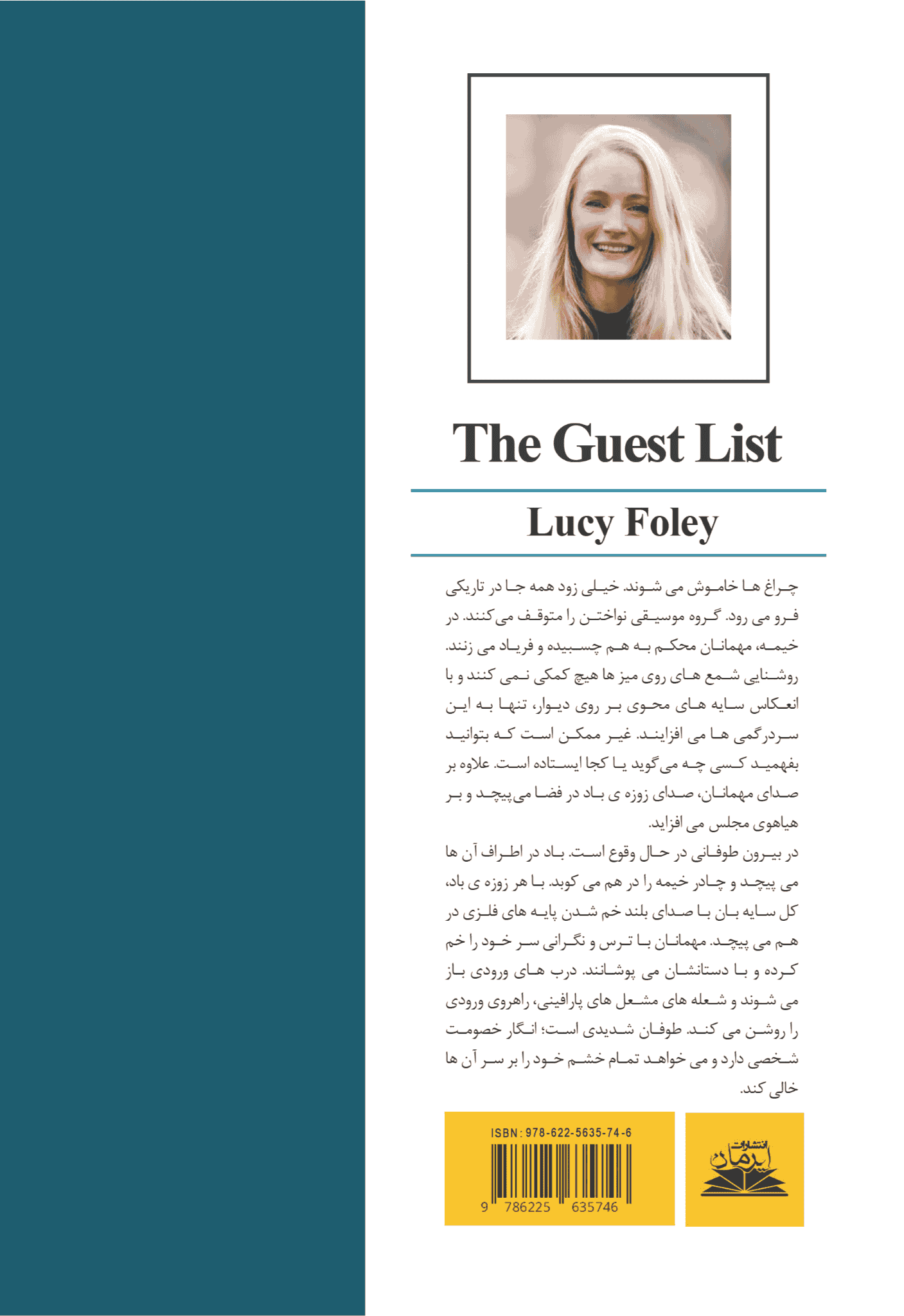 The Guest List

Lucy Foley

چراغ ها خاموش می شوند. خیلی زود همه جا در تاریکی فرو می رود. گروه موسیقی نواختن را متوقف می‌کنند. در خیمه، مهمانان محکم به هم چسبیده و فریاد می زنند. روشنایی شمع های روی میز ها هیچ کمکی نمی کنند و با انعکاس سایه های محوی بر روی دیوار، تنها به این سردرگمی ها می افزایند. غیر ممکن است که بتوانید بفهمید کسی چه می‌گوید یا کجا ایستاده است. علاوه بر صدای مهمانان، صدای زوزه ی باد در فضا می‌پیچد و بر هیاهوی مجلس می افزاید.

در بیرون طوفانی در حال وقوع است. باد در اطراف آن ها می پیچد و چادر خیمه را در هم می کوبد. با هر زوزه ی باد، کل سایه بان با صدای بلند خم شدن پایه های فلزی در هم می پیچد. مهمانان با ترس و نگرانی سر خود را خم کرده و با دستانشان می پوشانند. درب های ورودی باز می شوند و شعله های مشعل های پارافینی، راهروی ورودی را روشن می کند. طوفان شدیدی است؛ انگار خصومت شخصی دارد و می خواهد تمام خشم خود را بر سر آن ها خالی کند.

ISBN: 978-622-5635-74-6

9 786225 635746

انتشارات ایرمان